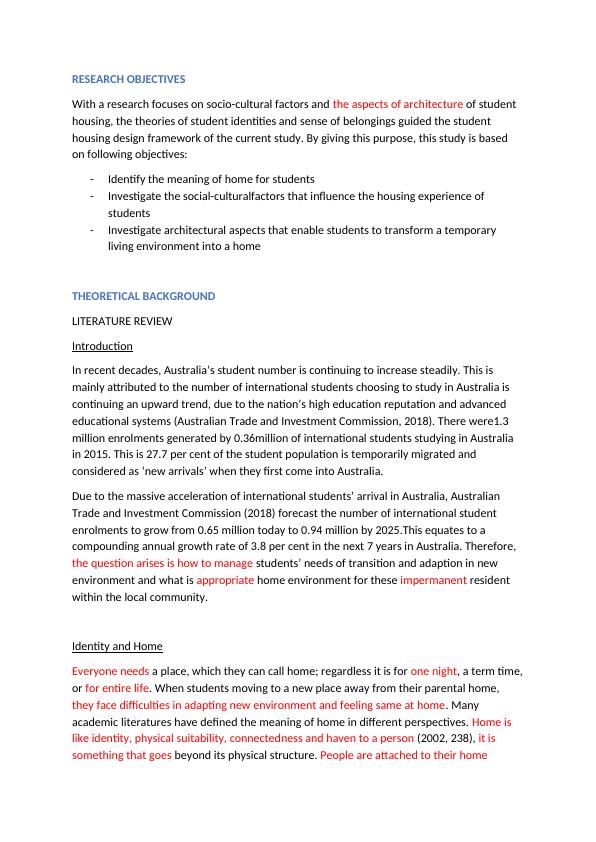 RESEARCH OBJECTIVES

With a research focuses on socio-cultural factors and the aspects of architecture of student housing, the theories of student identities and sense of belongings guided the student housing design framework of the current study. By giving this purpose, this study is based on following objectives:

- Identify the meaning of home for students
- Investigate the social-culturalfactors that influence the housing experience of students
- Investigate architectural aspects that enable students to transform a temporary living environment into a home

THEORETICAL BACKGROUND

LITERATURE REVIEW

Introduction

In recent decades, Australia's student number is continuing to increase steadily. This is mainly attributed to the number of international students choosing to study in Australia is continuing an upward trend, due to the nation's high education reputation and advanced educational systems (Australian Trade and Investment Commission, 2018). There were1.3 million enrolments generated by 0.36million of international students studying in Australia in 2015. This is 27.7 per cent of the student population is temporarily migrated and considered as 'new arrivals' when they first come into Australia.

Due to the massive acceleration of international students' arrival in Australia, Australian Trade and Investment Commission (2018) forecast the number of international student enrolments to grow from 0.65 million today to 0.94 million by 2025.This equates to a compounding annual growth rate of 3.8 per cent in the next 7 years in Australia. Therefore, the question arises is how to manage students' needs of transition and adaption in new environment and what is appropriate home environment for these impermanent resident within the local community.

Identity and Home

Everyone needs a place, which they can call home; regardless it is for one night, a term time, or for entire life. When students moving to a new place away from their parental home, they face difficulties in adapting new environment and feeling same at home. Many academic literatures have defined the meaning of home in different perspectives. Home is like identity, physical suitability, connectedness and haven to a person (2002, 238), it is something that goes beyond its physical structure. People are attached to their home